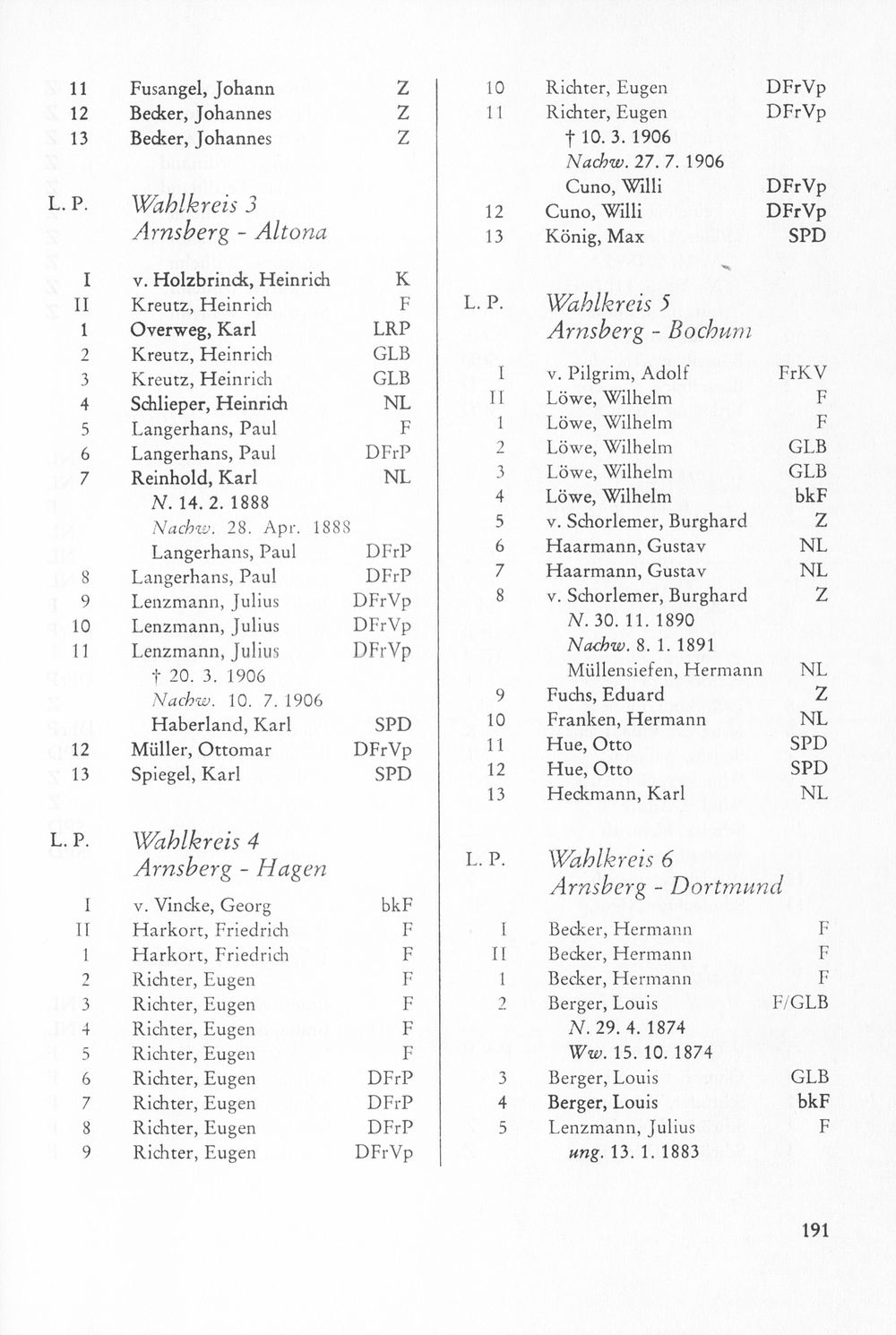 11 Fusangel, Johann Z
12 Becker, Johannes Z
13 Becker, Johannes Z

L. P. Wahlkreis 3
Arnsberg - Altona

I v. Holzbrinck, Heinrich K
II Kreutz, Heinrich F
1 Overweg, Karl LRP
2 Kreutz, Heinrich GLB
3 Kreutz, Heinrich GLB
4 Schlieper, Heinrich NL
5 Langerhans, Paul F
6 Langerhans, Paul DFrP
7 Reinhold, Karl NL
N. 14. 2. 1888
Nachw. 28. Apr. 1888
Langerhans, Paul DFrP
8 Langerhans, Paul DFrP
9 Lenzmann, Julius DFrVp
10 Lenzmann, Julius DFrVp
11 Lenzmann, Julius DFrVp
† 20. 3. 1906
Nachw. 10. 7. 1906
Haberland, Karl SPD
12 Müller, Ottomar DFrVp
13 Spiegel, Karl SPD

L. P. Wahlkreis 4
Arnsberg - Hagen

I v. Vincke, Georg bkF
II Harkort, Friedrich F
1 Harkort, Friedrich F
2 Richter, Eugen F
3 Richter, Eugen F
4 Richter, Eugen F
5 Richter, Eugen F
6 Richter, Eugen DFrP
7 Richter, Eugen DFrP
8 Richter, Eugen DFrP
9 Richter, Eugen DFrVp

10 Richter, Eugen DFrVp
11 Richter, Eugen DFrVp
† 10. 3. 1906
Nachw. 27. 7. 1906
Cuno, Willi DFrVp
12 Cuno, Willi DFrVp
13 König, Max SPD

L. P. Wahlkreis 5
Arnsberg - Bochum

I v. Pilgrim, Adolf FrKV
II Löwe, Wilhelm F
1 Löwe, Wilhelm F
2 Löwe, Wilhelm GLB
3 Löwe, Wilhelm GLB
4 Löwe, Wilhelm bkF
5 v. Schorlemer, Burghard Z
6 Haarmann, Gustav NL
7 Haarmann, Gustav NL
8 v. Schorlemer, Burghard Z
N. 30. 11. 1890
Nachw. 8. 1. 1891
Müllensiefen, Hermann NL
9 Fuchs, Eduard Z
10 Franken, Hermann NL
11 Hue, Otto SPD
12 Hue, Otto SPD
13 Heckmann, Karl NL

L. P. Wahlkreis 6
Arnsberg - Dortmund

I Becker, Hermann F
II Becker, Hermann F
1 Becker, Hermann F
2 Berger, Louis F/GLB
N. 29. 4. 1874
Ww. 15. 10. 1874
3 Berger, Louis GLB
4 Berger, Louis bkF
5 Lenzmann, Julius F
ung. 13. 1. 1883

191